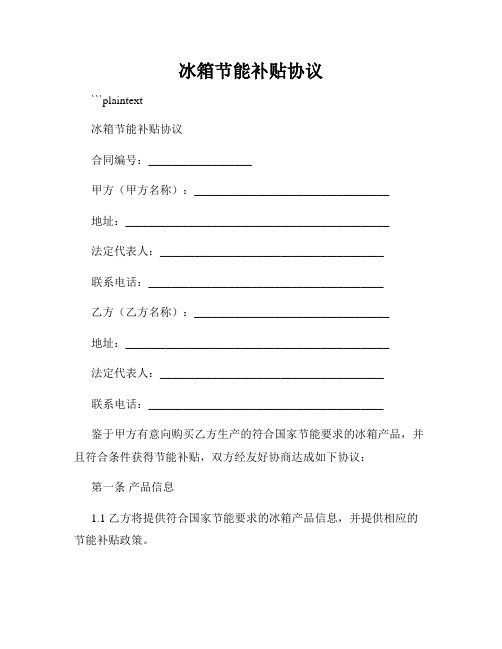 冰箱节能补贴协议

```plaintext

冰箱节能补贴协议

合同编号：__________________

甲方（甲方名称）：__________________________________

地址：______________________________________________

法定代表人：_______________________________________

联系电话：_________________________________________

乙方（乙方名称）：__________________________________

地址：______________________________________________

法定代表人：_______________________________________

联系电话：_________________________________________

鉴于甲方有意向购买乙方生产的符合国家节能要求的冰箱产品，并且符合条件获得节能补贴，双方经友好协商达成如下协议：

第一条 产品信息

1.1 乙方将提供符合国家节能要求的冰箱产品信息，并提供相应的节能补贴政策。